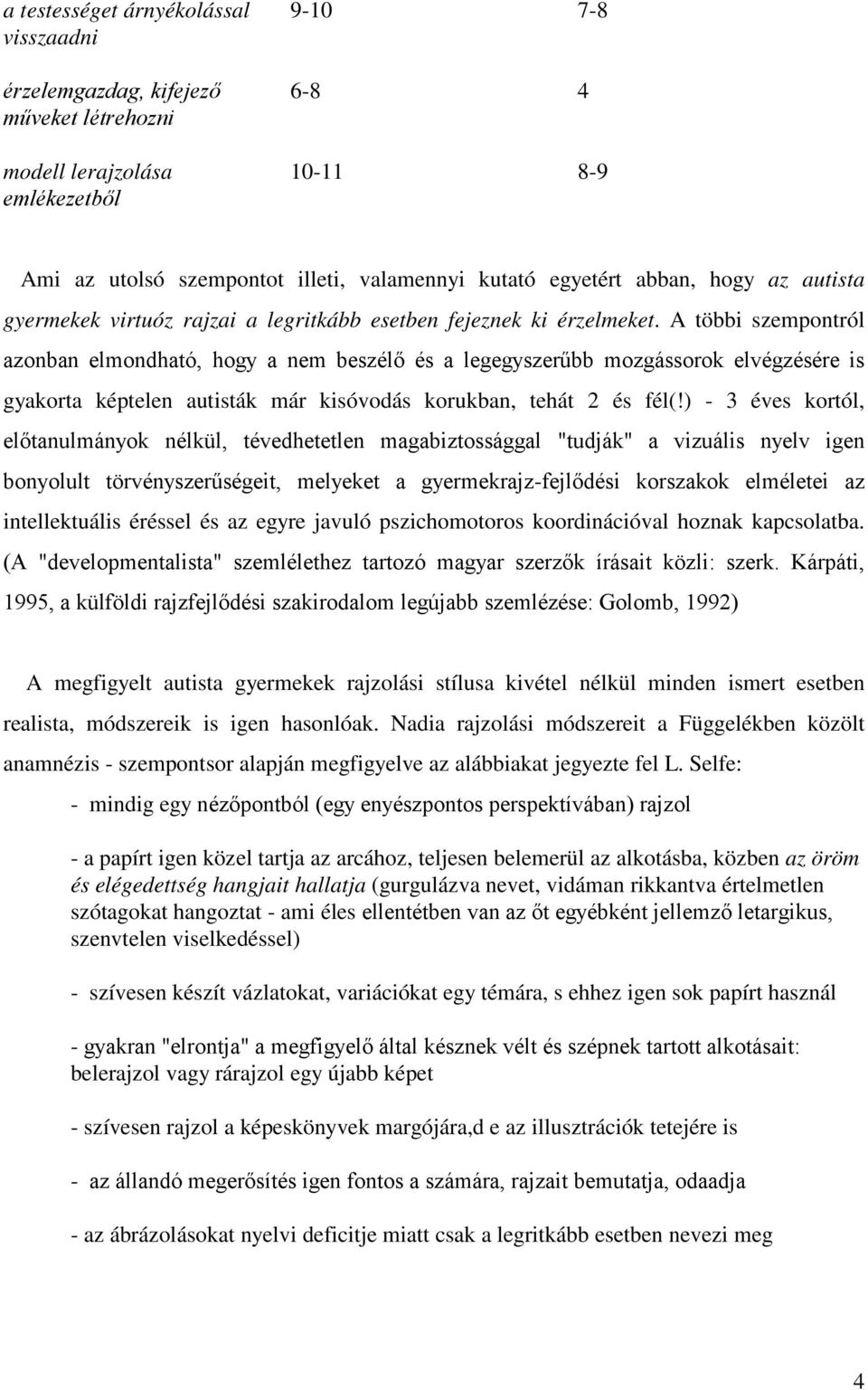 | a testességet árnyékolással visszaadni | 9-10 | 7-8 |
|---|---|---|
| érzelemgazdag, kifejező műveket létrehozni | 6-8 | 4 |
| modell lerajzolása emlékezetből | 10-11 | 8-9 |

Ami az utolsó szempontot illeti, valamennyi kutató egyetért abban, hogy az autista gyermekek virtuóz rajzai a legritkább esetben fejeznek ki érzelmeket. A többi szempontról azonban elmondható, hogy a nem beszélő és a legegyszerűbb mozgássorok elvégzésére is gyakorta képtelen autisták már kisóvodás korukban, tehát 2 és fél(!) - 3 éves kortól, előtanulmányok nélkül, tévedhetetlen magabiztossággal "tudják" a vizuális nyelv igen bonyolult törvényszerűségeit, melyeket a gyermekrajz-fejlődési korszakok elméletei az intellektuális éréssel és az egyre javuló pszichomotoros koordinációval hoznak kapcsolatba. (A "developmentalista" szemlélethez tartozó magyar szerzők írásait közli: szerk. Kárpáti, 1995, a külföldi rajzfejlődési szakirodalom legújabb szemlézése: Golomb, 1992)

A megfigyelt autista gyermekek rajzolási stílusa kivétel nélkül minden ismert esetben realista, módszereik is igen hasonlóak. Nadia rajzolási módszereit a Függelékben közölt anamnézis - szempontsor alapján megfigyelve az alábbiakat jegyezte fel L. Selfe:

- mindig egy nézőpontból (egy enyészpontos perspektívában) rajzol

- a papírt igen közel tartja az arcához, teljesen belemerül az alkotásba, közben az öröm és elégedettség hangjait hallatja (gurgulázva nevet, vidáman rikkantva értelmetlen szótagokat hangoztat - ami éles ellentétben van az őt egyébként jellemző letargikus, szenvtelen viselkedéssel)

- szívesen készít vázlatokat, variációkat egy témára, s ehhez igen sok papírt használ

- gyakran "elrontja" a megfigyelő által késznek vélt és szépnek tartott alkotásait: belerajzol vagy rárajzol egy újabb képet

- szívesen rajzol a képeskönyvek margójára,d e az illusztrációk tetejére is

- az állandó megerősítés igen fontos a számára, rajzait bemutatja, odaadja

- az ábrázolásokat nyelvi deficitje miatt csak a legritkább esetben nevezi meg

4